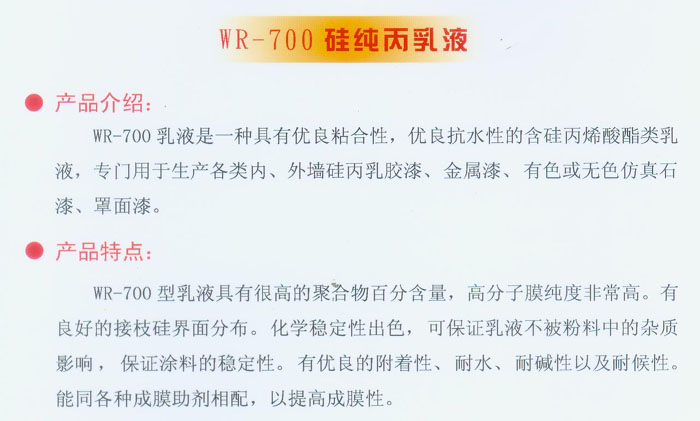 WR-700硅纯丙乳液

• 产品介绍:

WR-700乳液是一种具有优良粘合性，优良抗水性的含硅丙烯酸酯类乳液，专门用于生产各类内、外墙硅丙乳胶漆、金属漆、有色或无色仿真石漆、罩面漆。

• 产品特点:

WR-700型乳液具有很高的聚合物百分含量，高分子膜纯度非常高。有良好的接枝硅界面分布。化学稳定性出色，可保证乳液不被粉料中的杂质影响，保证涂料的稳定性。有优良的附着性、耐水、耐碱性以及耐候性。能同各种成膜助剂相配，以提高成膜性。